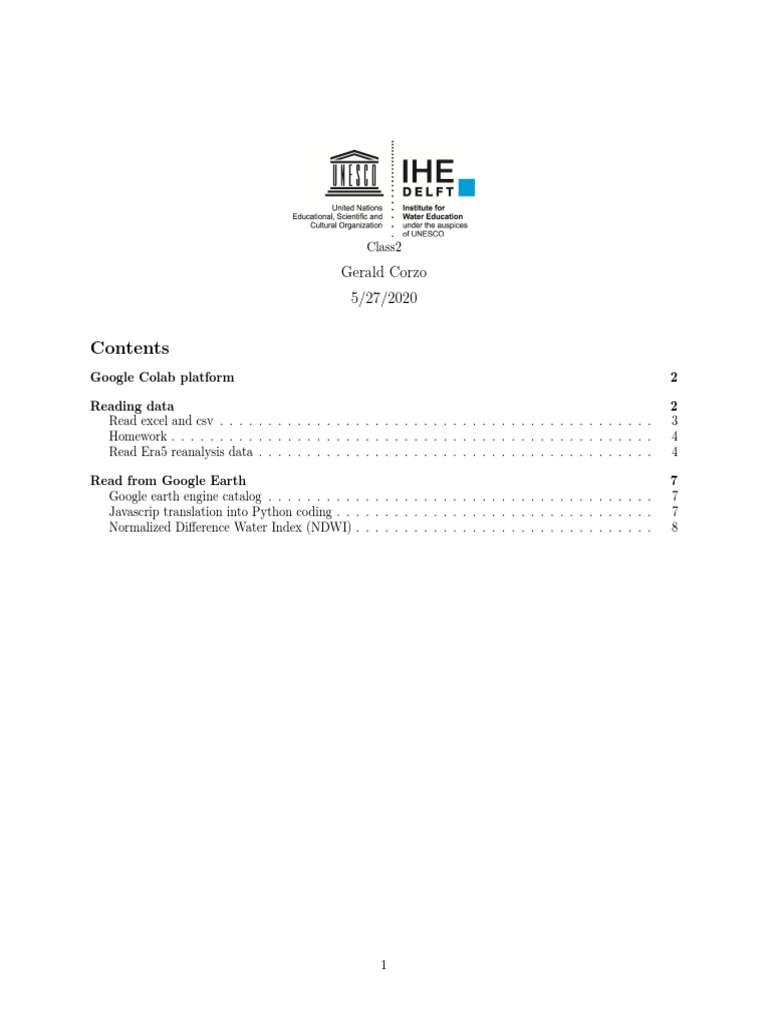 UNESCO
United Nations
Educational, Scientific and
Cultural Organization

IHE
DELFT
Institute for
Water Education
under the auspices
of UNESCO

Class2

Gerald Corzo

5/27/2020

Contents

Google Colab platform 2

Reading data 2
Read excel and csv 3
Homework 4
Read Era5 reanalysis data 4

Read from Google Earth 7
Google earth engine catalog 7
Javascrip translation into Python coding 7
Normalized Difference Water Index (NDWI) 8

1